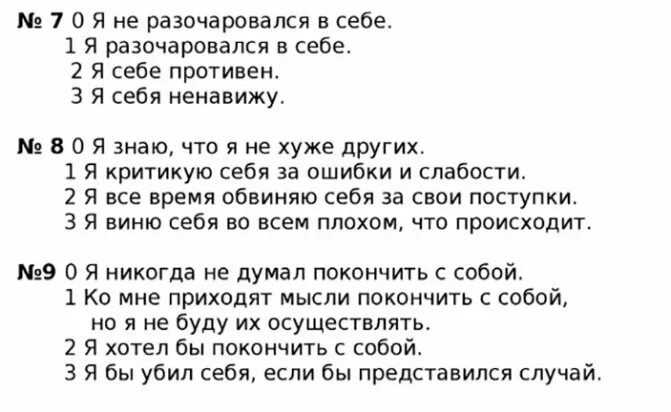 № 7 0 Я не разочаровался в себе.
1 Я разочаровался в себе.
2 Я себе противен.
3 Я себя ненавижу.

№ 8 0 Я знаю, что я не хуже других.
1 Я критикую себя за ошибки и слабости.
2 Я все время обвиняю себя за свои поступки.
3 Я виню себя во всем плохом, что происходит.

№9 0 Я никогда не думал покончить с собой.
1 Ко мне приходят мысли покончить с собой, но я не буду их осуществлять.
2 Я хотел бы покончить с собой.
3 Я бы убил себя, если бы представился случай.